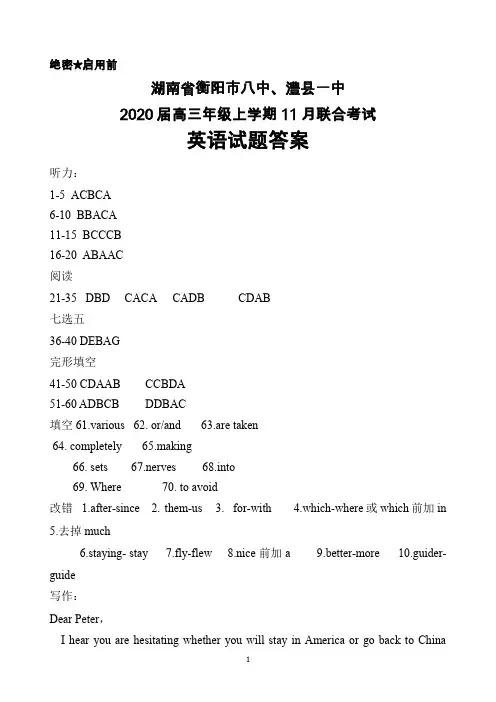 绝密★启用前

湖南省衡阳市八中、澧县一中
2020届高三年级上学期11月联合考试
英语试题答案

听力：
1-5 ACBCA
6-10 BBACA
11-15 BCCCB
16-20 ABAAC
阅读
21-35 DBD CACA CADB CDAB
七选五
36-40 DEBAG
完形填空
41-50 CDAAB CCBDA
51-60 ADBCB DDBAC
填空 61.various 62. or/and 63.are taken
64. completely 65.making
66. sets 67.nerves 68.into
69. Where 70. to avoid
改错 1.after-since 2. them-us 3. for-with 4.which-where 或 which 前加 in
5.去掉 much
6.staying- stay 7.fly-flew 8.nice 前加 a 9.better-more 10.guider-guide
写作：
Dear Peter,
I hear you are hesitating whether you will stay in America or go back to China

1